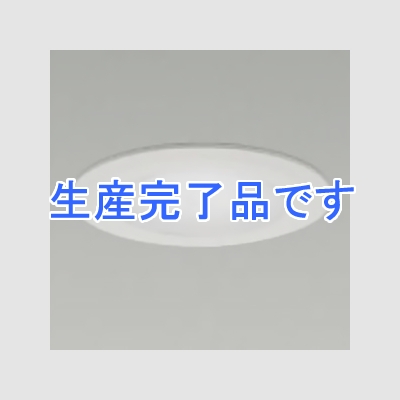 生産完了品です